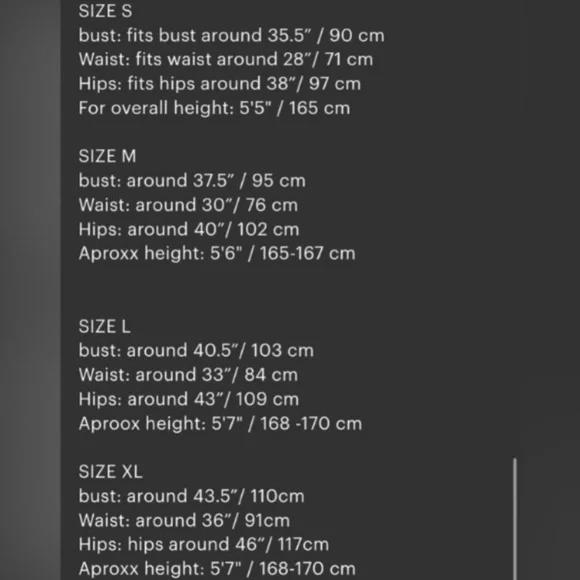 SIZE S
bust: fits bust around 35.5” / 90 cm
Waist: fits waist around 28”/ 71 cm
Hips: fits hips around 38”/ 97 cm
For overall height: 5'5" / 165 cm

SIZE M
bust: around 37.5” / 95 cm
Waist: around 30”/ 76 cm
Hips: around 40”/ 102 cm
Aproxx height: 5'6" / 165-167 cm

SIZE L
bust: around 40.5”/ 103 cm
Waist: around 33”/ 84 cm
Hips: around 43”/ 109 cm
Aproox height: 5'7" / 168 -170 cm

SIZE XL
bust: around 43.5”/ 110cm
Waist: around 36”/ 91cm
Hips: hips around 46”/ 117cm
Aproxx height: 5'7" / 168-170 cm